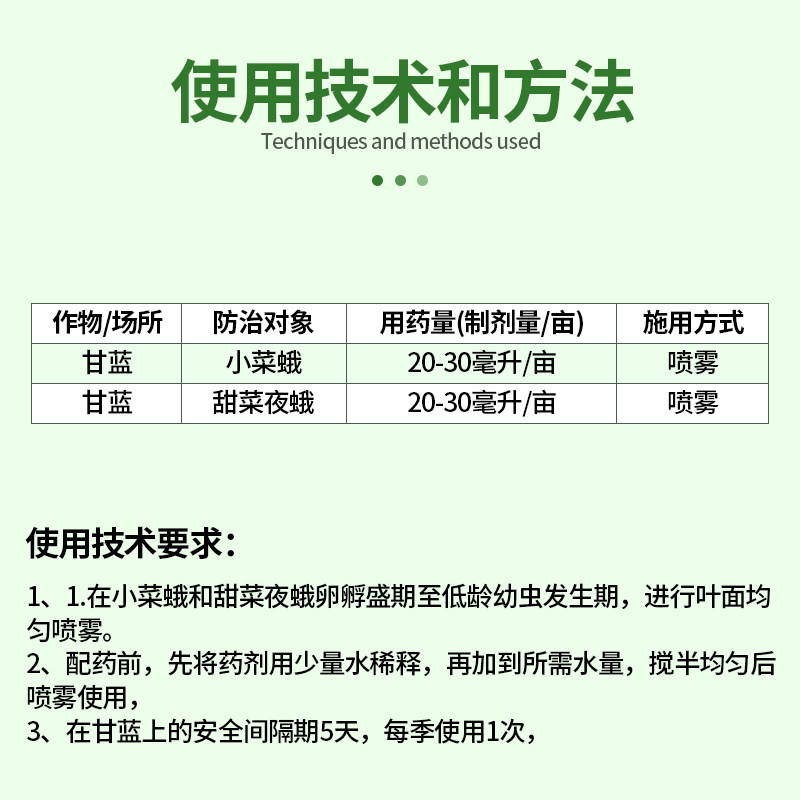 使用技术和方法
Techniques and methods used

| 作物/场所 | 防治对象 | 用药量(制剂量/亩) | 施用方式 |
|---|---|---|---|
| 甘蓝 | 小菜蛾 | 20-30毫升/亩 | 喷雾 |
| 甘蓝 | 甜菜夜蛾 | 20-30毫升/亩 | 喷雾 |

使用技术要求：

1、1.在小菜蛾和甜菜夜蛾卵孵盛期至低龄幼虫发生期，进行叶面均匀喷雾。
2、配药前，先将药剂用少量水稀释，再加到所需水量，搅半均匀后喷雾使用，
3、在甘蓝上的安全间隔期5天，每季使用1次，